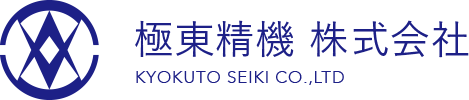 極東精機 株式会社
KYOKUTO SEIKI CO.,LTD